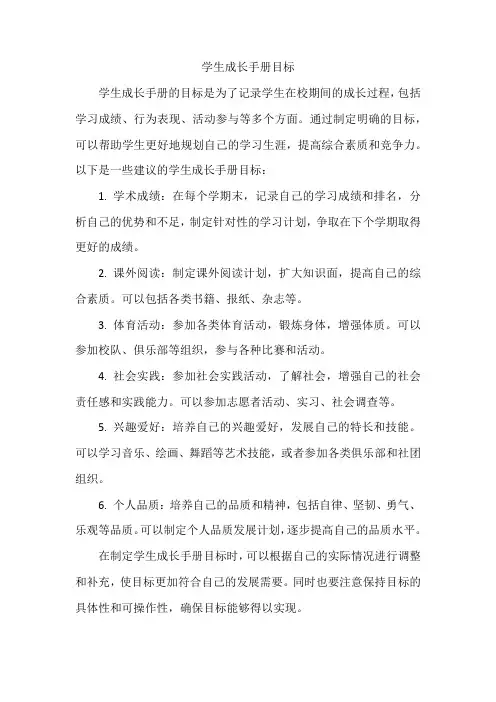 学生成长手册目标

学生成长手册的目标是为了记录学生在校期间的成长过程，包括学习成绩、行为表现、活动参与等多个方面。通过制定明确的目标，可以帮助学生更好地规划自己的学习生涯，提高综合素质和竞争力。以下是一些建议的学生成长手册目标：

1. 学术成绩：在每个学期末，记录自己的学习成绩和排名，分析自己的优势和不足，制定针对性的学习计划，争取在下个学期取得更好的成绩。

2. 课外阅读：制定课外阅读计划，扩大知识面，提高自己的综合素质。可以包括各类书籍、报纸、杂志等。

3. 体育活动：参加各类体育活动，锻炼身体，增强体质。可以参加校队、俱乐部等组织，参与各种比赛和活动。

4. 社会实践：参加社会实践活动，了解社会，增强自己的社会责任感和实践能力。可以参加志愿者活动、实习、社会调查等。

5. 兴趣爱好：培养自己的兴趣爱好，发展自己的特长和技能。可以学习音乐、绘画、舞蹈等艺术技能，或者参加各类俱乐部和社团组织。

6. 个人品质：培养自己的品质和精神，包括自律、坚韧、勇气、乐观等品质。可以制定个人品质发展计划，逐步提高自己的品质水平。

在制定学生成长手册目标时，可以根据自己的实际情况进行调整和补充，使目标更加符合自己的发展需要。同时也要注意保持目标的具体性和可操作性，确保目标能够得以实现。